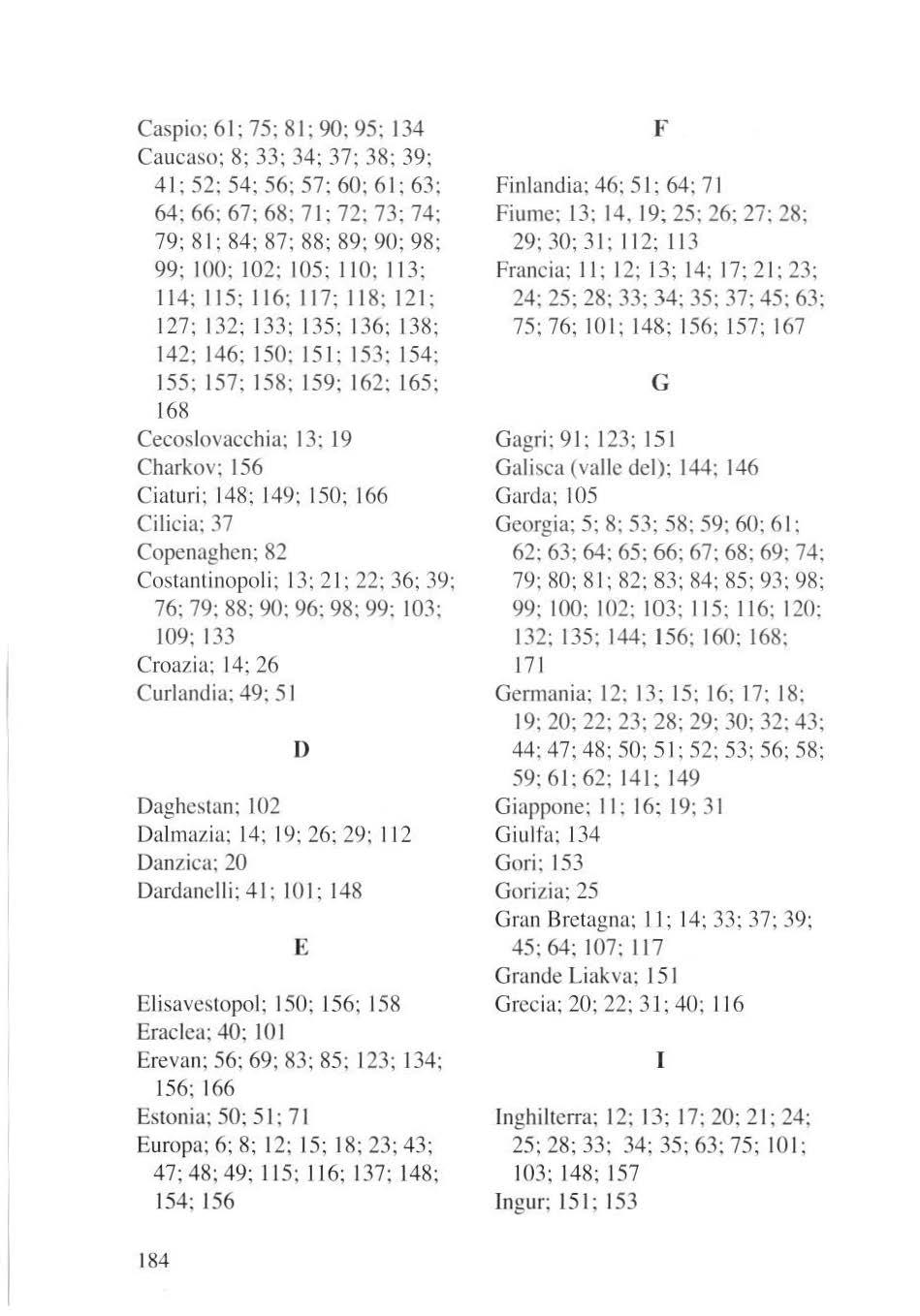 Caspio; 61; 75; 81; 90; 95; 134
Caucaso; 8; 33; 34; 37; 38; 39; 41; 52; 54; 56; 57; 60; 61; 63; 64; 66; 67; 68; 71; 72; 73; 74; 79; 81; 84; 87; 88; 89; 90; 98; 99; 100; 102; 105; 110; 113; 114; 115; 116; 117; 118; 121; 127; 132; 133; 135; 136; 138; 142; 146; 150; 151; 153; 154; 155; 157; 158; 159; 162; 165; 168
Cecoslovacchia; 13; 19
Charkov; 156
Ciaturi; 148; 149; 150; 166
Cilicia; 37
Copenaghen; 82
Costantinopoli; 13; 21; 22; 36; 39; 76; 79; 88; 90; 96; 98; 99; 103; 109; 133
Croazia; 14; 26
Curlandia; 49; 51

D

Daghestan; 102
Dalmazia; 14; 19; 26; 29; 112
Danzica; 20
Dardanelli; 41; 101; 148

E

Elisavestopol; 150; 156; 158
Eraclea; 40; 101
Erevan; 56; 69; 83; 85; 123; 134; 156; 166
Estonia; 50; 51; 71
Europa; 6; 8; 12; 15; 18; 23; 43; 47; 48; 49; 115; 116; 137; 148; 154; 156

F

Finlandia; 46; 51; 64; 71
Fiume; 13; 14, 19; 25; 26; 27; 28; 29; 30; 31; 112; 113
Francia; 11; 12; 13; 14; 17; 21; 23; 24; 25; 28; 33; 34; 35; 37; 45; 63; 75; 76; 101; 148; 156; 157; 167

G

Gagri; 91; 123; 151
Galisca (valle del); 144; 146
Garda; 105
Georgia; 5; 8; 53; 58; 59; 60; 61; 62; 63; 64; 65; 66; 67; 68; 69; 74; 79; 80; 81; 82; 83; 84; 85; 93; 98; 99; 100; 102; 103; 115; 116; 120; 132; 135; 144; 156; 160; 168; 171
Germania; 12; 13; 15; 16; 17; 18; 19; 20; 22; 23; 28; 29; 30; 32; 43; 44; 47; 48; 50; 51; 52; 53; 56; 58; 59; 61; 62; 141; 149
Giappone; 11; 16; 19; 31
Giulfa; 134
Gori; 153
Gorizia; 25
Gran Bretagna; 11; 14; 33; 37; 39; 45; 64; 107; 117
Grande Liakva; 151
Grecia; 20; 22; 31; 40; 116

I

Inghilterra; 12; 13; 17; 20; 21; 24; 25; 28; 33; 34; 35; 63; 75; 101; 103; 148; 157
Ingur; 151; 153

184